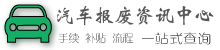 汽车报废资讯中心

手续 补贴 流程 一站式查询